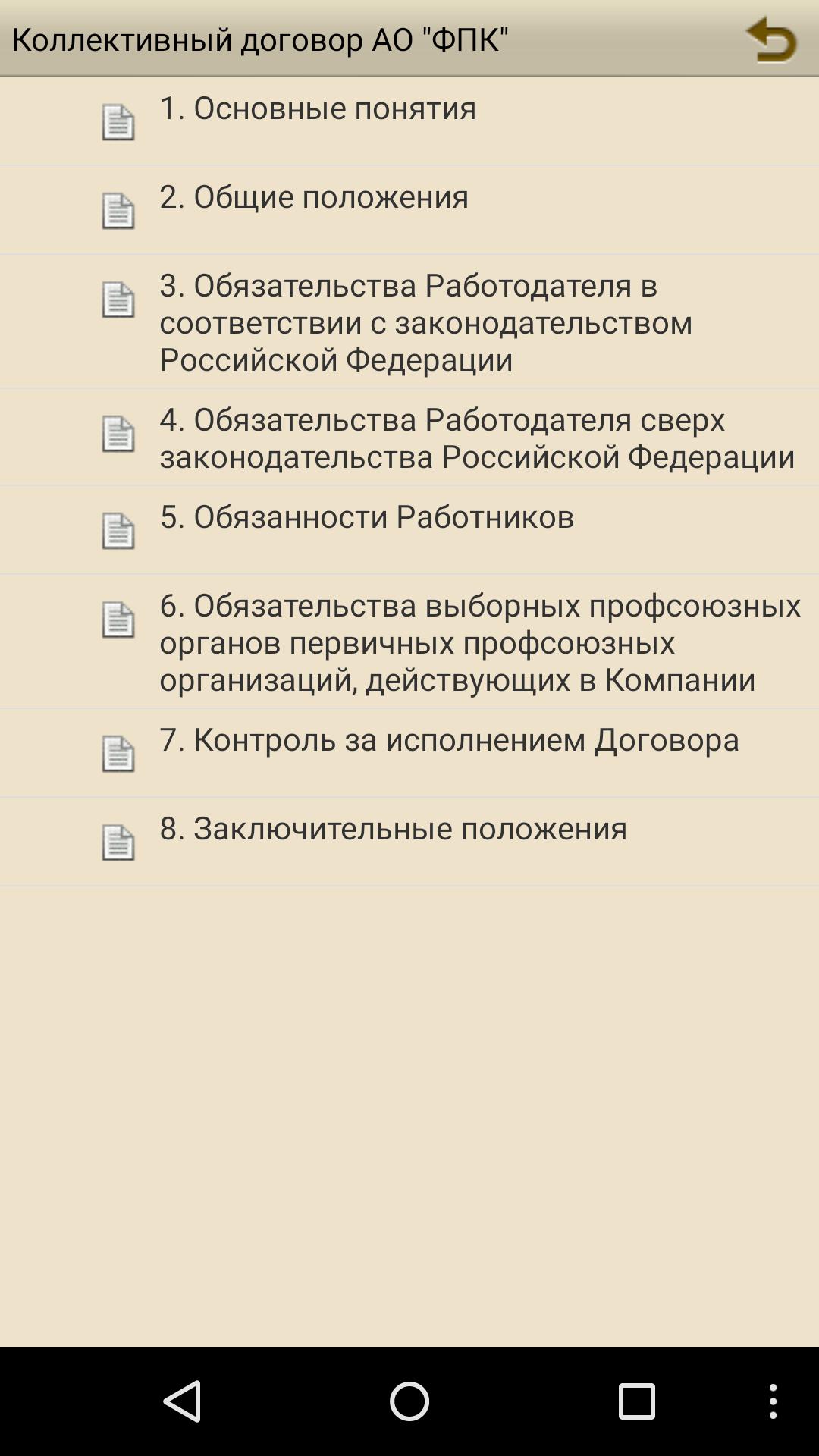 Коллективный договор АО "ФПК"

1. Основные понятия

2. Общие положения

3. Обязательства Работодателя в соответствии с законодательством Российской Федерации

4. Обязательства Работодателя сверх законодательства Российской Федерации

5. Обязанности Работников

6. Обязательства выборных профсоюзных органов первичных профсоюзных организаций, действующих в Компании

7. Контроль за исполнением Договора

8. Заключительные положения